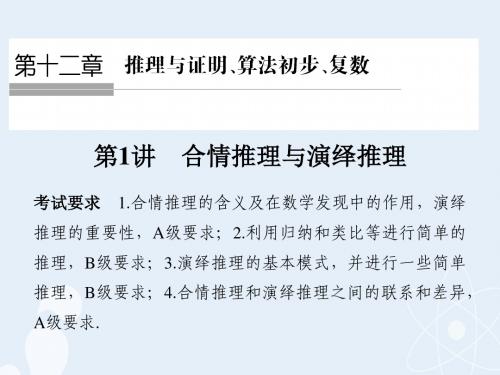 第十二章　推理与证明、算法初步、复数

第1讲　合情推理与演绎推理

考试要求　1.合情推理的含义及在数学发现中的作用，演绎推理的重要性，A级要求；2.利用归纳和类比等进行简单的推理，B级要求；3.演绎推理的基本模式，并进行一些简单推理，B级要求；4.合情推理和演绎推理之间的联系和差异，A级要求.